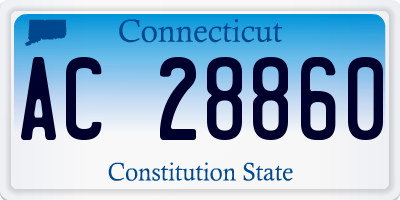 Connecticut

AC 28860

Constitution State